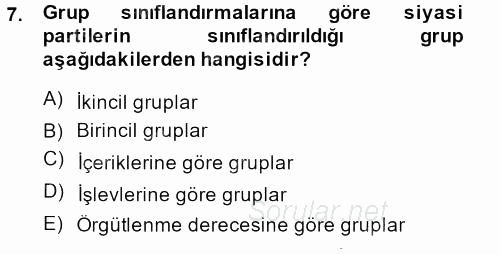 7. Grup sınıflandırmalarına göre siyasi partilerin sınıflandırıldığı grup aşağıdakilerden hangisidir?

A) İkincil gruplar
B) Birincil gruplar
C) İçeriklerine göre gruplar
D) İşlevlerine göre gruplar
E) Örgütlenme derecesine göre gruplar

Sorular.net